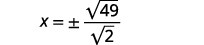 $x = \pm \frac{\sqrt{49}}{\sqrt{2}}$